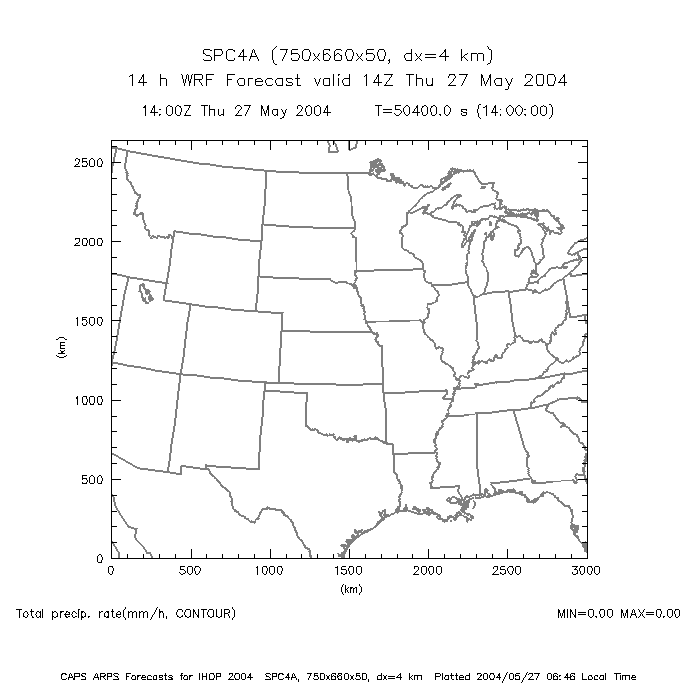 SPC4A (750x660x50, dx=4 km)
14 h WRF Forecast valid 14Z Thu 27 May 2004
14:00Z Thu 27 May 2004 T=50400.0 s (14:00:00)

2500
2000
1500
1000
500
0
(km)
0 500 1000 1500 2000 2500 3000
(km)

Total precip. rate(mm/h, CONTOUR)
MIN=0.00 MAX=0.00

CAPS ARPS Forecasts for IHOP 2004 SPC4A, 750x660x50, dx=4 km Plotted 2004/05/27 06:46 Local Time